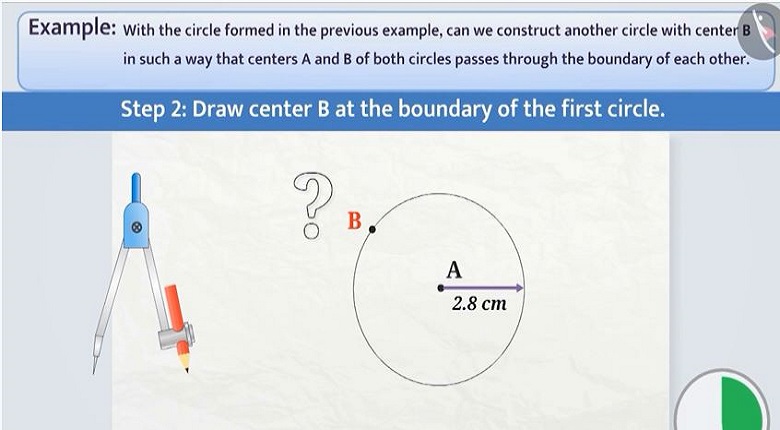 Example: With the circle formed in the previous example, can we construct another circle with center B in such a way that centers A and B of both circles passes through the boundary of each other.

Step 2: Draw center B at the boundary of the first circle.

?

B

A

2.8 cm